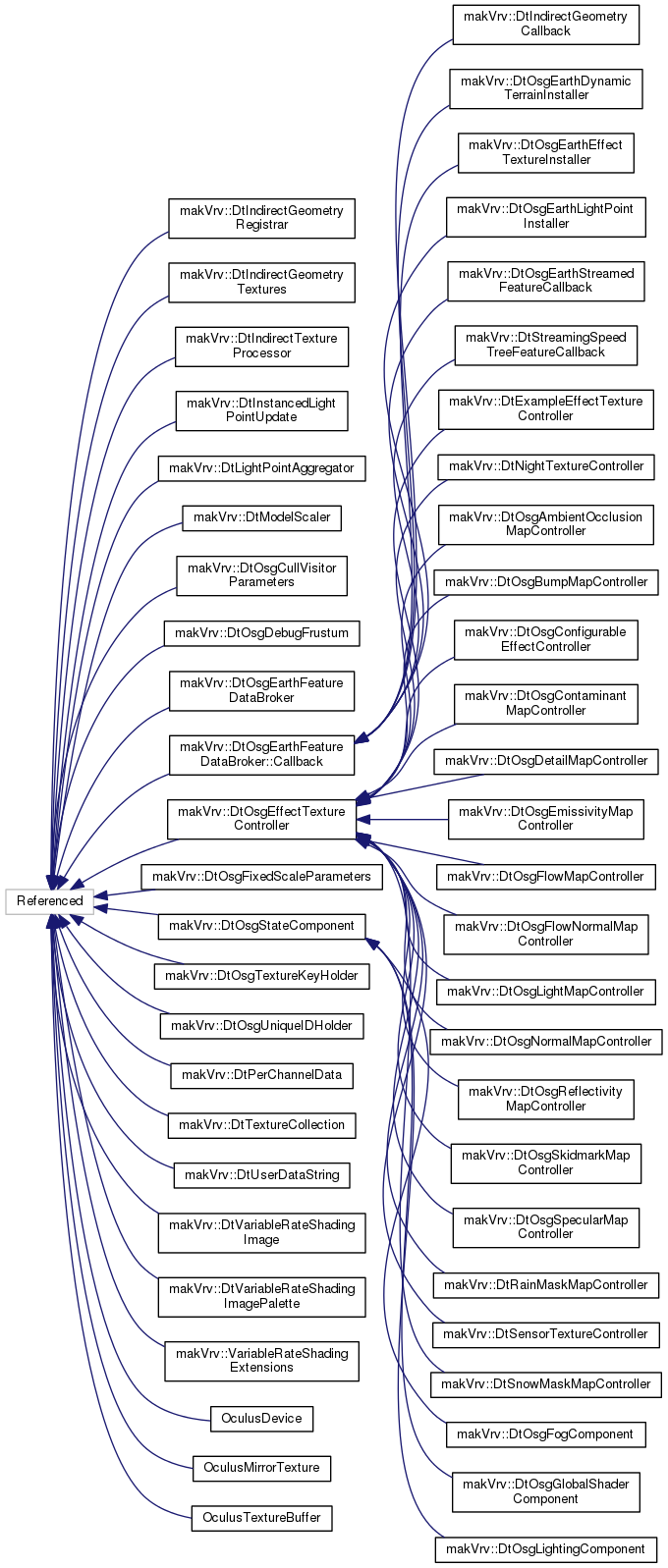 Referenced

makVrv::DtIndirectGeometry Registrar

makVrv::DtIndirectGeometry Textures

makVrv::DtIndirectTexture Processor

makVrv::DtInstancedLight PointUpdate

makVrv::DtLightPointAggregator

makVrv::DtModelScaler

makVrv::DtOsgCullVisitor Parameters

makVrv::DtOsgDebugFrustum

makVrv::DtOsgEarthFeature DataBroker

makVrv::DtOsgEarthFeature DataBroker::Callback

makVrv::DtOsgEffectTexture Controller

makVrv::DtOsgFixedScaleParameters

makVrv::DtOsgStateComponent

makVrv::DtOsgTextureKeyHolder

makVrv::DtOsgUniqueIDHolder

makVrv::DtPerChannelData

makVrv::DtTextureCollection

makVrv::DtUserDataString

makVrv::DtVariableRateShading Image

makVrv::DtVariableRateShading ImagePalette

makVrv::VariableRateShading Extensions

OculusDevice

OculusMirrorTexture

OculusTextureBuffer

makVrv::DtIndirectGeometry Callback

makVrv::DtOsgEarthDynamic TerrainInstaller

makVrv::DtOsgEarthEffect TextureInstaller

makVrv::DtOsgEarthLightPoint Installer

makVrv::DtOsgEarthStreamed FeatureCallback

makVrv::DtStreamingSpeed TreeFeatureCallback

makVrv::DtExampleEffectTexture Controller

makVrv::DtNightTextureController

makVrv::DtOsgAmbientOcclusion MapController

makVrv::DtOsgBumpMapController

makVrv::DtOsgConfigurable EffectController

makVrv::DtOsgContaminant MapController

makVrv::DtOsgDetailMapController

makVrv::DtOsgEmissivityMap Controller

makVrv::DtOsgFlowMapController

makVrv::DtOsgFlowNormalMap Controller

makVrv::DtOsgLightMapController

makVrv::DtOsgNormalMapController

makVrv::DtOsgReflectivity MapController

makVrv::DtOsgSkidmarkMap Controller

makVrv::DtOsgSpecularMap Controller

makVrv::DtRainMaskMapController

makVrv::DtSensorTextureController

makVrv::DtSnowMaskMapController

makVrv::DtOsgFogComponent

makVrv::DtOsgGlobalShader Component

makVrv::DtOsgLightingComponent